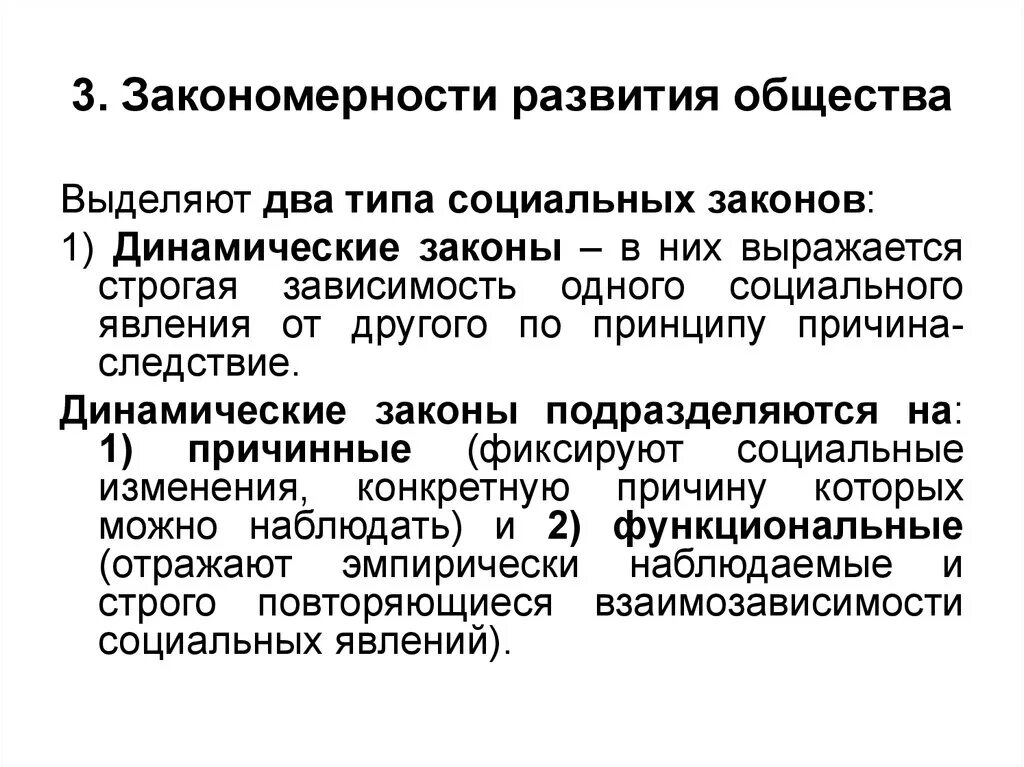 3. Закономерности развития общества

Выделяют два типа социальных законов:

1) Динамические законы – в них выражается строгая зависимость одного социального явления от другого по принципу причина-следствие.

Динамические законы подразделяются на: 1) причинные (фиксируют социальные изменения, конкретную причину которых можно наблюдать) и 2) функциональные (отражают эмпирически наблюдаемые и строго повторяющиеся взаимозависимости социальных явлений).